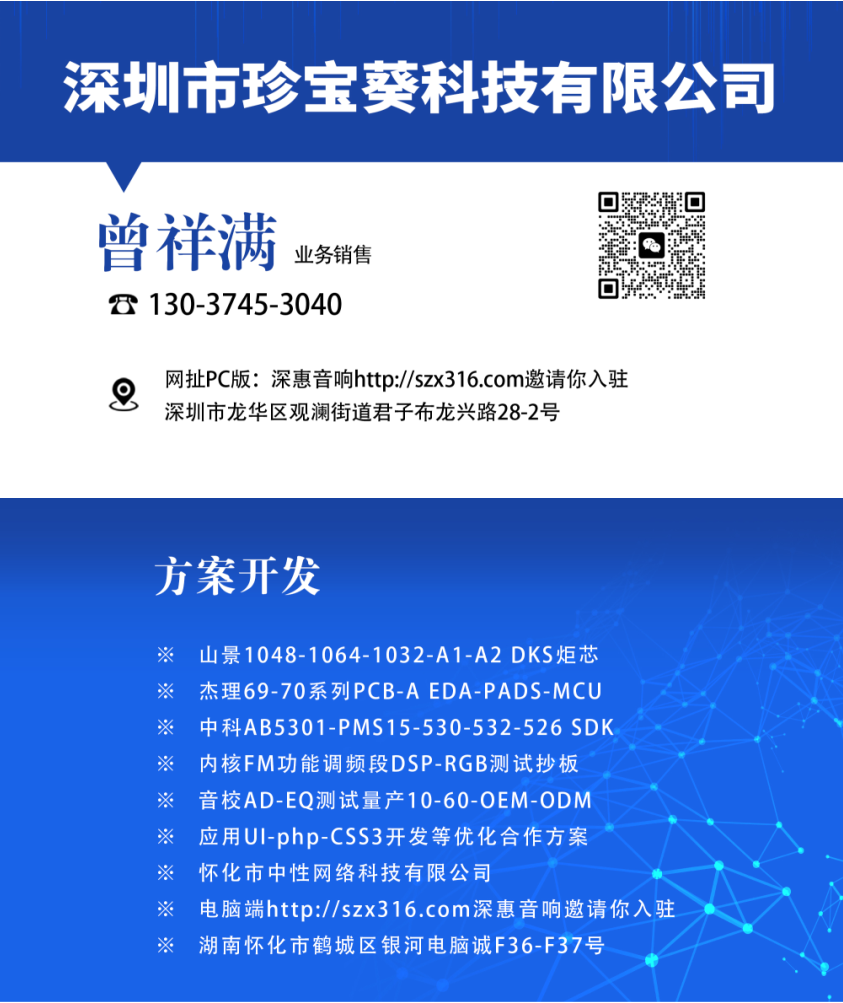 深圳市珍宝葵科技有限公司

曾祥满 业务销售

☎ 130-3745-3040

网扯PC版：深惠音响http://szx316.com邀请你入驻
深圳市龙华区观澜街道君子布龙兴路28-2号

方案开发

※ 山景1048-1064-1032-A1-A2 DKS炬芯
※ 杰理69-70系列PCB-A EDA-PADS-MCU
※ 中科AB5301-PMS15-530-532-526 SDK
※ 内核FM功能调频段DSP-RGB测试抄板
※ 音校AD-EQ测试量产10-60-OEM-ODM
※ 应用UI-php-CSS3开发等优化合作方案
※ 怀化市中性网络科技有限公司
※ 电脑端http://szx316.com深惠音响邀请你入驻
※ 湖南怀化市鹤城区银河电脑诚F36-F37号